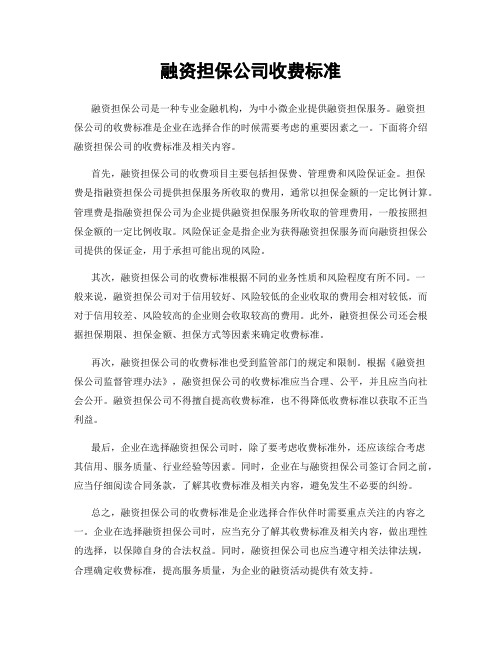 融资担保公司收费标准

融资担保公司是一种专业金融机构，为中小微企业提供融资担保服务。融资担保公司的收费标准是企业在选择合作的时候需要考虑的重要因素之一。下面将介绍融资担保公司的收费标准及相关内容。

首先，融资担保公司的收费项目主要包括担保费、管理费和风险保证金。担保费是指融资担保公司提供担保服务所收取的费用，通常以担保金额的一定比例计算。管理费是指融资担保公司为企业提供融资担保服务所收取的管理费用，一般按照担保金额的一定比例收取。风险保证金是指企业为获得融资担保服务而向融资担保公司提供的保证金，用于承担可能出现的风险。

其次，融资担保公司的收费标准根据不同的业务性质和风险程度有所不同。一般来说，融资担保公司对于信用较好、风险较低的企业收取的费用会相对较低，而对于信用较差、风险较高的企业则会收取较高的费用。此外，融资担保公司还会根据担保期限、担保金额、担保方式等因素来确定收费标准。

再次，融资担保公司的收费标准也受到监管部门的规定和限制。根据《融资担保公司监督管理办法》，融资担保公司的收费标准应当合理、公平，并且应当向社会公开。融资担保公司不得擅自提高收费标准，也不得降低收费标准以获取不正当利益。

最后，企业在选择融资担保公司时，除了要考虑收费标准外，还应该综合考虑其信用、服务质量、行业经验等因素。同时，企业在与融资担保公司签订合同之前，应当仔细阅读合同条款，了解其收费标准及相关内容，避免发生不必要的纠纷。

总之，融资担保公司的收费标准是企业选择合作伙伴时需要重点关注的内容之一。企业在选择融资担保公司时，应当充分了解其收费标准及相关内容，做出理性的选择，以保障自身的合法权益。同时，融资担保公司也应当遵守相关法律法规，合理确定收费标准，提高服务质量，为企业的融资活动提供有效支持。